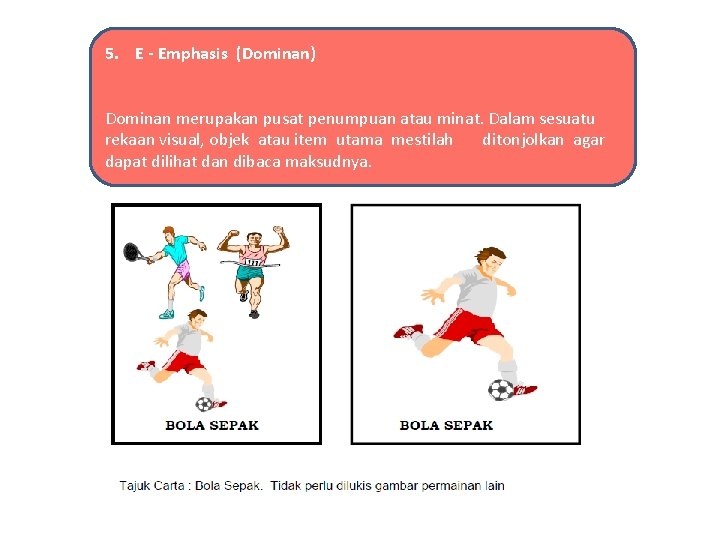 5. E - Emphasis (Dominan)

Dominan merupakan pusat penumpuan atau minat. Dalam sesuatu rekaan visual, objek atau item utama mestilah ditonjolkan agar dapat dilihat dan dibaca maksudnya.

BOLA SEPAK

BOLA SEPAK

Tajuk Carta : Bola Sepak. Tidak perlu dilukis gambar permainan lain